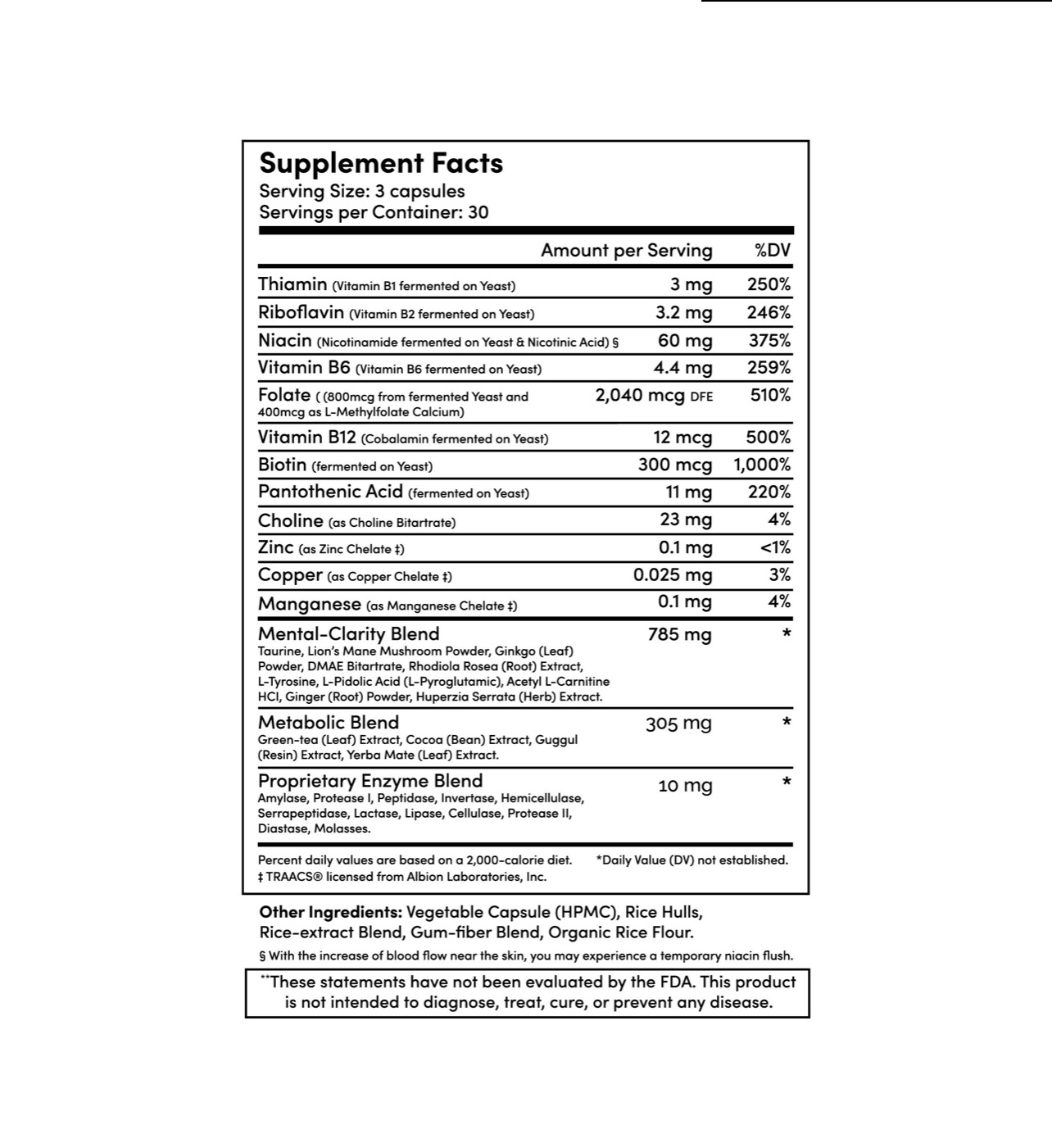 Supplement Facts
Serving Size: 3 capsules
Servings per Container: 30

| | Amount per Serving | %DV |
|---|---|---|
| Thiamin (Vitamin B1 fermented on Yeast) | 3 mg | 250% |
| Riboflavin (Vitamin B2 fermented on Yeast) | 3.2 mg | 246% |
| Niacin (Nicotinamide fermented on Yeast & Nicotinic Acid) § | 60 mg | 375% |
| Vitamin B6 (Vitamin B6 fermented on Yeast) | 4.4 mg | 259% |
| Folate ( (800mcg from fermented Yeast and 400mcg as L-Methylfolate Calcium) | 2,040 mcg DFE | 510% |
| Vitamin B12 (Cobalamin fermented on Yeast) | 12 mcg | 500% |
| Biotin (fermented on Yeast) | 300 mcg | 1,000% |
| Pantothenic Acid (fermented on Yeast) | 11 mg | 220% |
| Choline (as Choline Bitartrate) | 23 mg | 4% |
| Zinc (as Zinc Chelate ‡) | 0.1 mg | <1% |
| Copper (as Copper Chelate ‡) | 0.025 mg | 3% |
| Manganese (as Manganese Chelate ‡) | 0.1 mg | 4% |
| Mental-Clarity Blend Taurine, Lion's Mane Mushroom Powder, Ginkgo (Leaf) Powder, DMAE Bitartrate, Rhodiola Rosea (Root) Extract, L-Tyrosine, L-Pidolic Acid (L-Pyroglutamic), Acetyl L-Carnitine HCl, Ginger (Root) Powder, Huperzia Serrata (Herb) Extract. | 785 mg | * |
| Metabolic Blend Green-tea (Leaf) Extract, Cocoa (Bean) Extract, Guggul (Resin) Extract, Yerba Mate (Leaf) Extract. | 305 mg | * |
| Proprietary Enzyme Blend Amylase, Protease I, Peptidase, Invertase, Hemicellulase, Serrapeptidase, Lactase, Lipase, Cellulase, Protease II, Diastase, Molasses. | 10 mg | * |

Percent daily values are based on a 2,000-calorie diet. *Daily Value (DV) not established.
‡ TRAACS® licensed from Albion Laboratories, Inc.

Other Ingredients: Vegetable Capsule (HPMC), Rice Hulls, Rice-extract Blend, Gum-fiber Blend, Organic Rice Flour.

§ With the increase of blood flow near the skin, you may experience a temporary niacin flush.

**These statements have not been evaluated by the FDA. This product is not intended to diagnose, treat, cure, or prevent any disease.